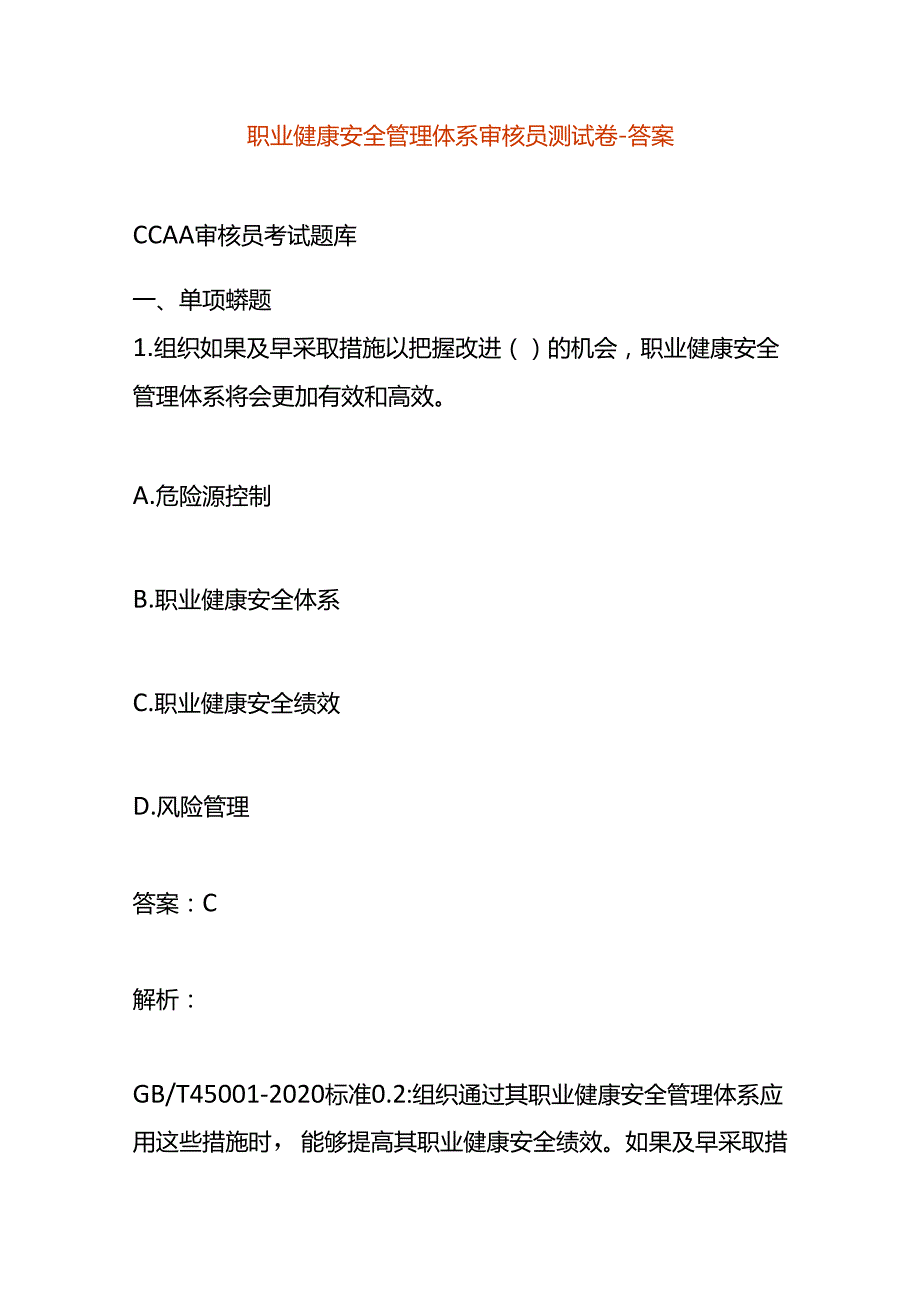 职业健康安全管理体系审核员测试卷-答案

CCAA审核员考试题库

一、单项蟒题

1.组织如果及早采取措施以把握改进（）的机会，职业健康安全管理体系将会更加有效和高效。

A.危险源控制

B.职业健康安全体系

C.职业健康安全绩效

D.风险管理

答案：C

解析：

GB/T45001-2020标准0.2:组织通过其职业健康安全管理体系应用这些措施时，能够提高其职业健康安全绩效。如果及早采取措